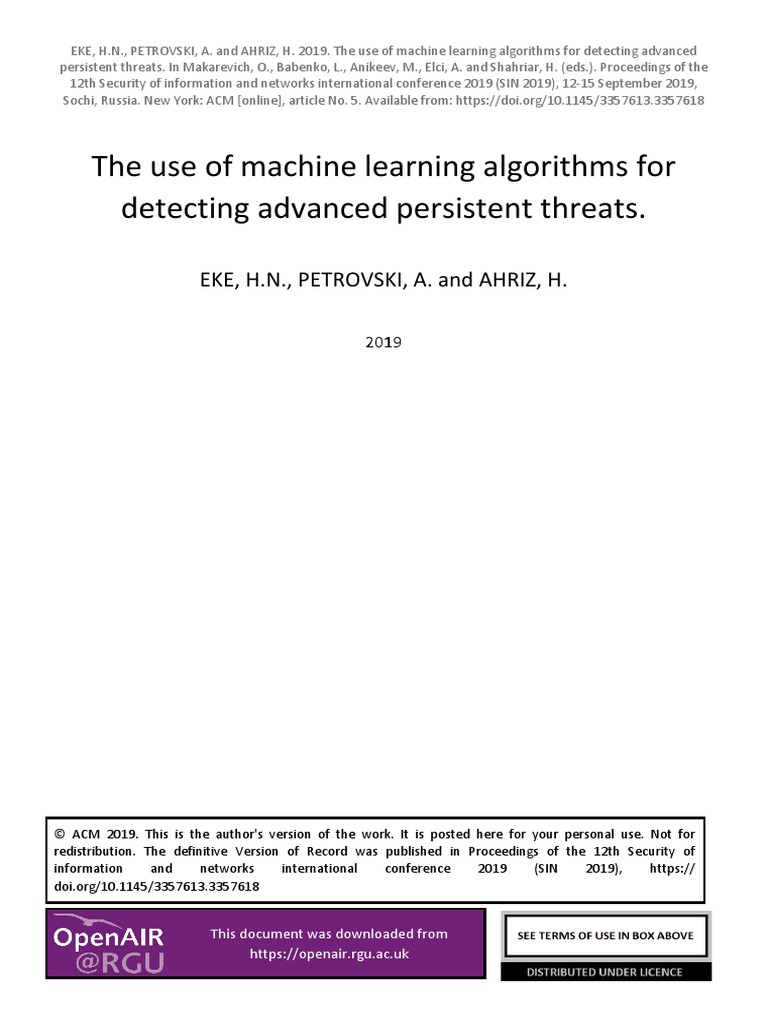 EKE, H.N., PETROVSKI, A. and AHRIZ, H. 2019. The use of machine learning algorithms for detecting advanced persistent threats. In Makarevich, O., Babenko, L., Anikeev, M., Elci, A. and Shahriar, H. (eds.). Proceedings of the 12th Security of information and networks international conference 2019 (SIN 2019), 12-15 September 2019, Sochi, Russia. New York: ACM [online], article No. 5. Available from: https://doi.org/10.1145/3357613.3357618

The use of machine learning algorithms for detecting advanced persistent threats.

EKE, H.N., PETROVSKI, A. and AHRIZ, H.

2019

© ACM 2019. This is the author's version of the work. It is posted here for your personal use. Not for redistribution. The definitive Version of Record was published in Proceedings of the 12th Security of information and networks international conference 2019 (SIN 2019), https://doi.org/10.1145/3357613.3357618

OpenAIR @RGU

This document was downloaded from https://openair.rgu.ac.uk

SEE TERMS OF USE IN BOX ABOVE

DISTRIBUTED UNDER LICENCE